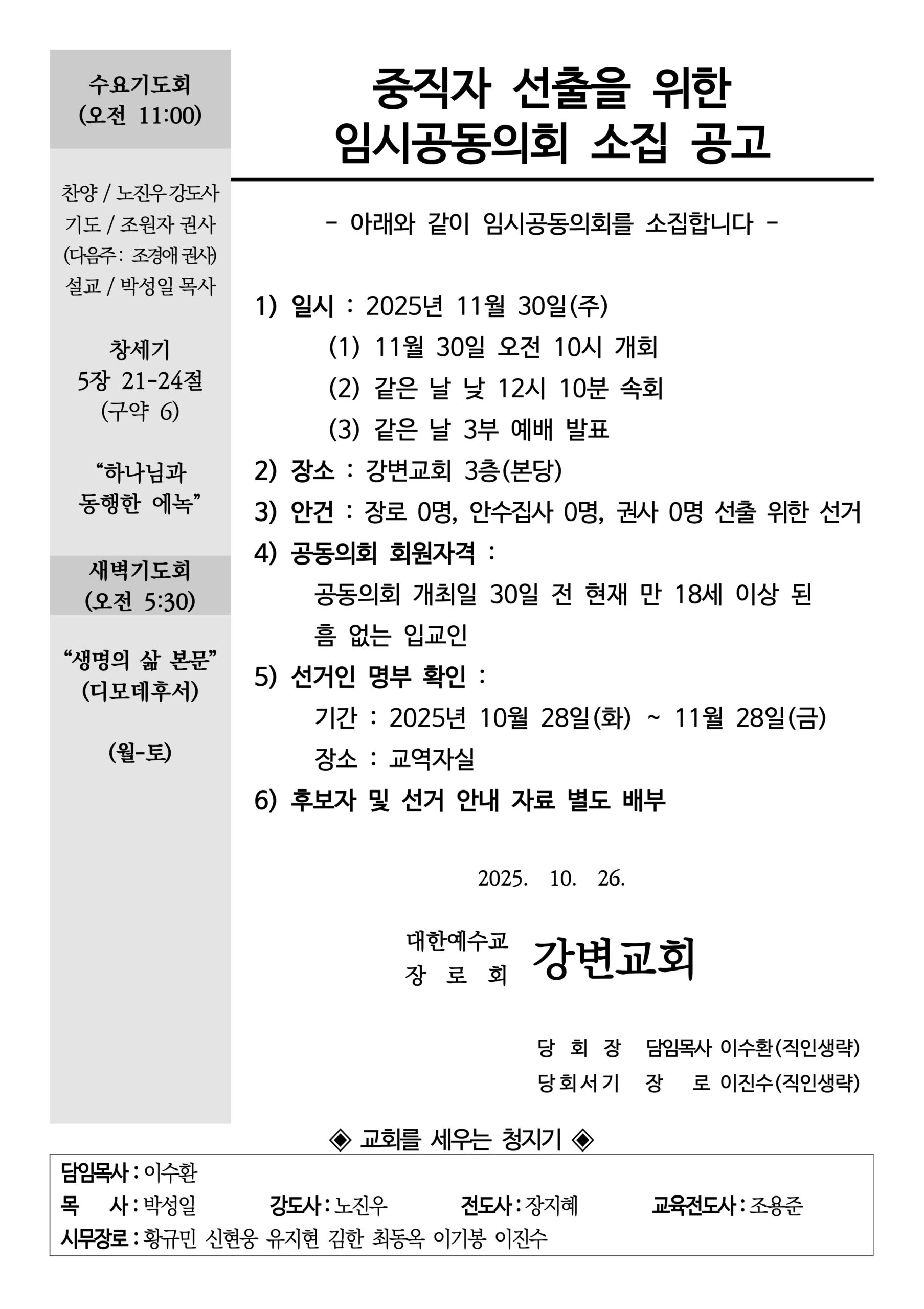 수요기도회
(오전 11:00)

찬양 / 노진우 강도사
기도 / 조원자 권사
(다음주: 조경애 권사)
설교 / 박성일 목사

창세기
5장 21-24절
(구약 6)

“하나님과
동행한 에녹”

새벽기도회
(오전 5:30)

“생명의 삶 본문”
(디모데후서)

(월-토)

중직자 선출을 위한
임시공동의회 소집 공고

- 아래와 같이 임시공동의회를 소집합니다 -

1) 일시 : 2025년 11월 30일(주)
(1) 11월 30일 오전 10시 개회
(2) 같은 날 낮 12시 10분 속회
(3) 같은 날 3부 예배 발표
2) 장소 : 강변교회 3층(본당)
3) 안건 : 장로 0명, 안수집사 0명, 권사 0명 선출 위한 선거
4) 공동의회 회원자격 :
공동의회 개최일 30일 전 현재 만 18세 이상 된 흠 없는 입교인
5) 선거인 명부 확인 :
기간 : 2025년 10월 28일(화) ~ 11월 28일(금)
장소 : 교역자실
6) 후보자 및 선거 안내 자료 별도 배부

2025. 10. 26.

대한예수교
장 로 회 강변교회

당 회 장 담임목사 이수환(직인생략)
당회서기 장 로 이진수(직인생략)

◈ 교회를 세우는 청지기 ◈

담임목사 : 이수환
목 사 : 박성일 강도사 : 노진우 전도사 : 장지혜 교육전도사 : 조용준
시무장로 : 황규민 신현웅 유지현 김한 최동옥 이기봉 이진수